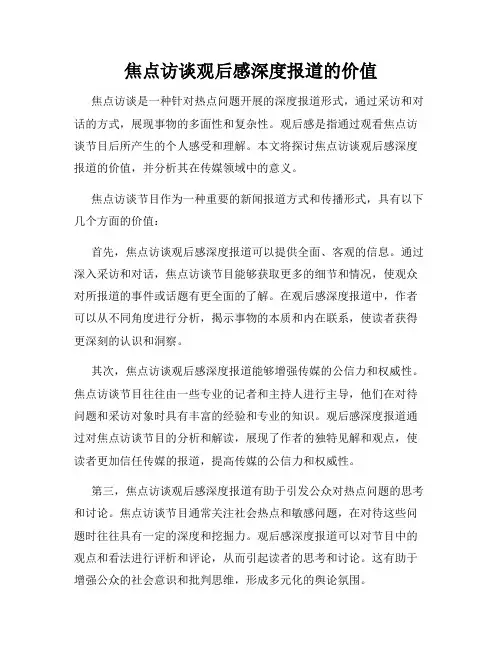 焦点访谈观后感深度报道的价值

焦点访谈是一种针对热点问题开展的深度报道形式，通过采访和对话的方式，展现事物的多面性和复杂性。观后感是指通过观看焦点访谈节目后所产生的个人感受和理解。本文将探讨焦点访谈观后感深度报道的价值，并分析其在传媒领域中的意义。

焦点访谈节目作为一种重要的新闻报道方式和传播形式，具有以下几个方面的价值：

首先，焦点访谈观后感深度报道可以提供全面、客观的信息。通过深入采访和对话，焦点访谈节目能够获取更多的细节和情况，使观众对所报道的事件或话题有更全面的了解。在观后感深度报道中，作者可以从不同角度进行分析，揭示事物的本质和内在联系，使读者获得更深刻的认识和洞察。

其次，焦点访谈观后感深度报道能够增强传媒的公信力和权威性。焦点访谈节目往往由一些专业的记者和主持人进行主导，他们在对待问题和采访对象时具有丰富的经验和专业的知识。观后感深度报道通过对焦点访谈节目的分析和解读，展现了作者的独特见解和观点，使读者更加信任传媒的报道，提高传媒的公信力和权威性。

第三，焦点访谈观后感深度报道有助于引发公众对热点问题的思考和讨论。焦点访谈节目通常关注社会热点和敏感问题，在对待这些问题时往往具有一定的深度和挖掘力。观后感深度报道可以对节目中的观点和看法进行评析和评论，从而引起读者的思考和讨论。这有助于增强公众的社会意识和批判思维，形成多元化的舆论氛围。